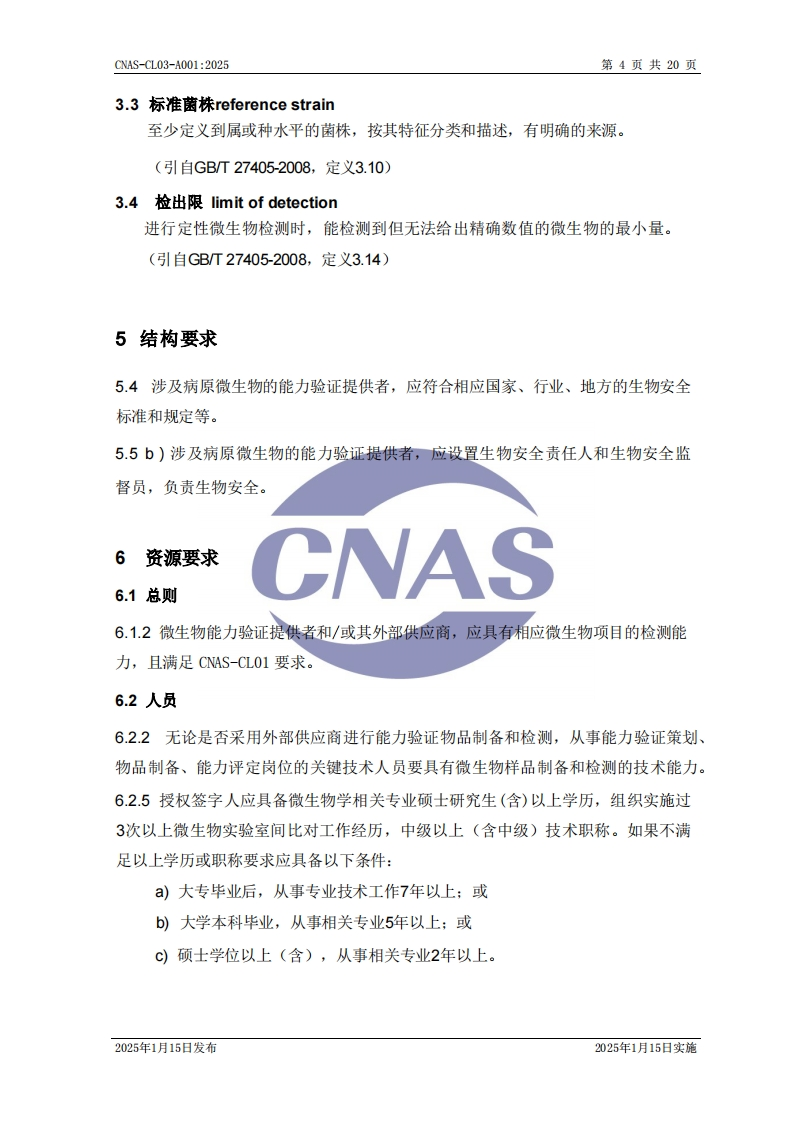 CNAS-CL03-A001:2025

第 4 页 共 20 页

3.3 标准菌株reference strain

至少定义到属或种水平的菌株，按其特征分类和描述，有明确的来源。

（引自GB/T 27405-2008，定义3.10）

3.4 检出限 limit of detection

进行定性微生物检测时，能检测到但无法给出精确数值的微生物的最小量。

（引自GB/T 27405-2008，定义3.14）

5 结构要求

5.4 涉及病原微生物的能力验证提供者，应符合相应国家、行业、地方的生物安全标准和规定等。

5.5 b）涉及病原微生物的能力验证提供者，应设置生物安全责任人和生物安全监督员，负责生物安全。

CNAS

6 资源要求

6.1 总则

6.1.2 微生物能力验证提供者和/或其外部供应商，应具有相应微生物项目的检测能力，且满足 CNAS-CL01 要求。

6.2 人员

6.2.2 无论是否采用外部供应商进行能力验证物品制备和检测，从事能力验证策划、物品制备、能力评定岗位的关键技术人员要具有微生物样品制备和检测的技术能力。

6.2.5 授权签字人应具备微生物学相关专业硕士研究生(含)以上学历，组织实施过3次以上微生物实验室间比对工作经历，中级以上（含中级）技术职称。如果不满足以上学历或职称要求应具备以下条件：

a) 大专毕业后，从事专业技术工作7年以上；或

b) 大学本科毕业，从事相关专业5年以上；或

c) 硕士学位以上（含），从事相关专业2年以上。

2025年1月15日发布

2025年1月15日实施